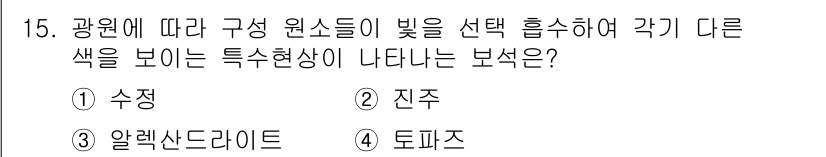 15. 광원에 따라 구성 원소들이 빛을 선택 흡수하여 각기 다른 색을 보이는 특수현상이 나타나는 보석은?

① 수정
② 진주
③ 알렉산드라이트
④ 토파즈